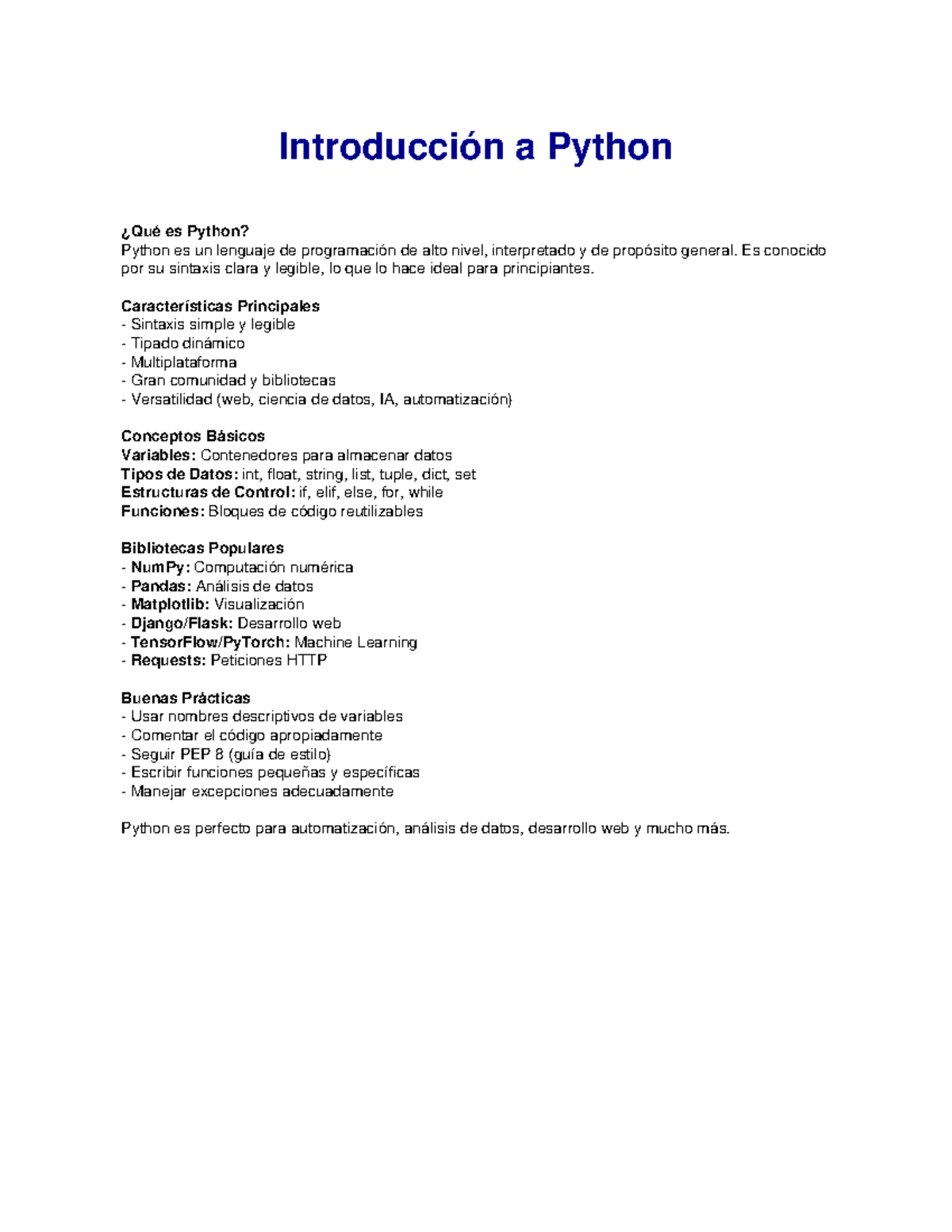 Introducción a Python

¿Qué es Python?
Python es un lenguaje de programación de alto nivel, interpretado y de propósito general. Es conocido por su sintaxis clara y legible, lo que lo hace ideal para principiantes.

Características Principales
- Sintaxis simple y legible
- Tipado dinámico
- Multiplataforma
- Gran comunidad y bibliotecas
- Versatilidad (web, ciencia de datos, IA, automatización)

Conceptos Básicos
Variables: Contenedores para almacenar datos
Tipos de Datos: int, float, string, list, tuple, dict, set
Estructuras de Control: if, elif, else, for, while
Funciones: Bloques de código reutilizables

Bibliotecas Populares
- NumPy: Computación numérica
- Pandas: Análisis de datos
- Matplotlib: Visualización
- Django/Flask: Desarrollo web
- TensorFlow/PyTorch: Machine Learning
- Requests: Peticiones HTTP

Buenas Prácticas
- Usar nombres descriptivos de variables
- Comentar el código apropiadamente
- Seguir PEP 8 (guía de estilo)
- Escribir funciones pequeñas y específicas
- Manejar excepciones adecuadamente

Python es perfecto para automatización, análisis de datos, desarrollo web y mucho más.